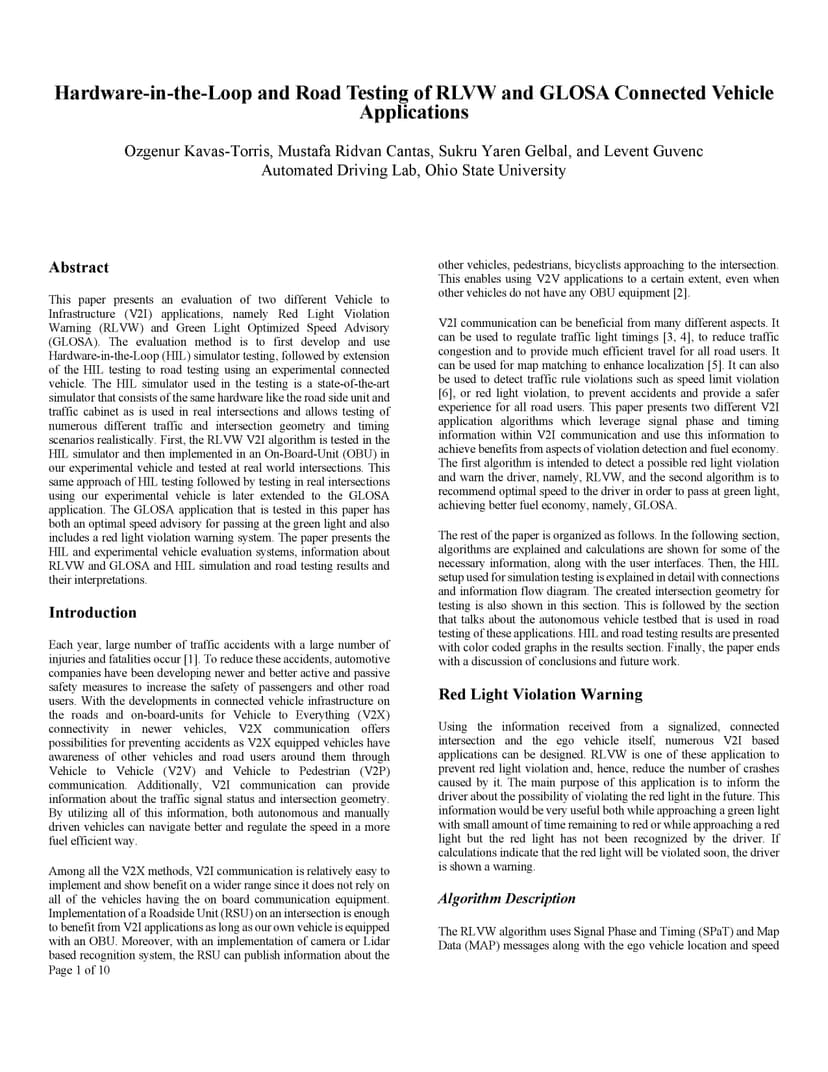 Hardware-in-the-Loop and Road Testing of RLVW and GLOSA Connected Vehicle Applications

Ozgenur Kavas-Torris, Mustafa Ridvan Cantas, Sukru Yaren Gelbal, and Levent Guvenc
Automated Driving Lab, Ohio State University

Abstract

This paper presents an evaluation of two different Vehicle to Infrastructure (V2I) applications, namely Red Light Violation Warning (RLVW) and Green Light Optimized Speed Advisory (GLOSA). The evaluation method is to first develop and use Hardware-in-the-Loop (HIL) simulator testing, followed by extension of the HIL testing to road testing using an experimental connected vehicle. The HIL simulator used in the testing is a state-of-the-art simulator that consists of the same hardware like the road side unit and traffic cabinet as is used in real intersections and allows testing of numerous different traffic and intersection geometry and timing scenarios realistically. First, the RLVW V2I algorithm is tested in the HIL simulator and then implemented in an On-Board-Unit (OBU) in our experimental vehicle and tested at real world intersections. This same approach of HIL testing followed by testing in real intersections using our experimental vehicle is later extended to the GLOSA application. The GLOSA application that is tested in this paper has both an optimal speed advisory for passing at the green light and also includes a red light violation warning system. The paper presents the HIL and experimental vehicle evaluation systems, information about RLVW and GLOSA and HIL simulation and road testing results and their interpretations.

Introduction

Each year, large number of traffic accidents with a large number of injuries and fatalities occur [1]. To reduce these accidents, automotive companies have been developing newer and better active and passive safety measures to increase the safety of passengers and other road users. With the developments in connected vehicle infrastructure on the roads and on-board-units for Vehicle to Everything (V2X) connectivity in newer vehicles, V2X communication offers possibilities for preventing accidents as V2X equipped vehicles have awareness of other vehicles and road users around them through Vehicle to Vehicle (V2V) and Vehicle to Pedestrian (V2P) communication. Additionally, V2I communication can provide information about the traffic signal status and intersection geometry. By utilizing all of this information, both autonomous and manually driven vehicles can navigate better and regulate the speed in a more fuel efficient way.

Among all the V2X methods, V2I communication is relatively easy to implement and show benefit on a wider range since it does not rely on all of the vehicles having the on board communication equipment. Implementation of a Roadside Unit (RSU) on an intersection is enough to benefit from V2I applications as long as our own vehicle is equipped with an OBU. Moreover, with an implementation of camera or Lidar based recognition system, the RSU can publish information about the

Page 1 of 10

other vehicles, pedestrians, bicyclists approaching to the intersection. This enables using V2V applications to a certain extent, even when other vehicles do not have any OBU equipment [2].

V2I communication can be beneficial from many different aspects. It can be used to regulate traffic light timings [3, 4], to reduce traffic congestion and to provide much efficient travel for all road users. It can be used for map matching to enhance localization [5]. It can also be used to detect traffic rule violations such as speed limit violation [6], or red light violation, to prevent accidents and provide a safer experience for all road users. This paper presents two different V2I application algorithms which leverage signal phase and timing information within V2I communication and use this information to achieve benefits from aspects of violation detection and fuel economy. The first algorithm is intended to detect a possible red light violation and warn the driver, namely, RLVW, and the second algorithm is to recommend optimal speed to the driver in order to pass at green light, achieving better fuel economy, namely, GLOSA.

The rest of the paper is organized as follows. In the following section, algorithms are explained and calculations are shown for some of the necessary information, along with the user interfaces. Then, the HIL setup used for simulation testing is explained in detail with connections and information flow diagram. The created intersection geometry for testing is also shown in this section. This is followed by the section that talks about the autonomous vehicle testbed that is used in road testing of these applications. HIL and road testing results are presented with color coded graphs in the results section. Finally, the paper ends with a discussion of conclusions and future work.

Red Light Violation Warning

Using the information received from a signalized, connected intersection and the ego vehicle itself, numerous SPaT based applications can be designed. RLVW is one of these application to prevent red light violation and, hence, reduce the number of crashes caused by it. The main purpose of this application is to inform the driver about the possibility of violating the red light in the future. This information would be very useful both while approaching a green light with small amount of time remaining to red or while approaching a red light but the red light has not been recognized by the driver. If calculations indicate that the red light will be violated soon, the driver is shown a warning.

Algorithm Description

The RLVW algorithm uses Signal Phase and Timing (SPaT) and Map Data (MAP) messages along with the ego vehicle location and speed